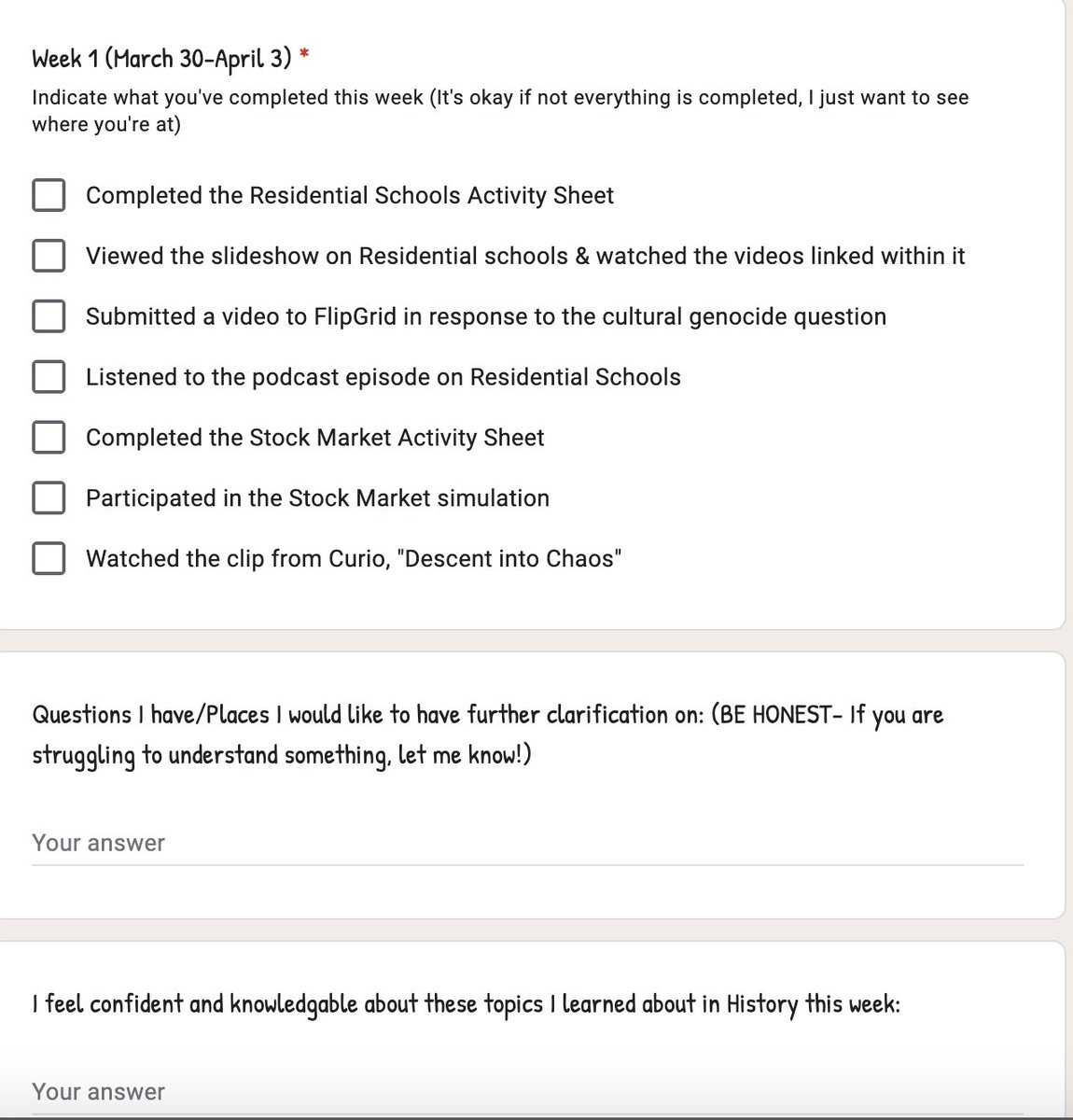 Week 1 (March 30-April 3) *

Indicate what you've completed this week (It's okay if not everything is completed, I just want to see where you're at)

Completed the Residential Schools Activity Sheet

Viewed the slideshow on Residential schools & watched the videos linked within it

Submitted a video to FlipGrid in response to the cultural genocide question

Listened to the podcast episode on Residential Schools

Completed the Stock Market Activity Sheet

Participated in the Stock Market simulation

Watched the clip from Curio, "Descent into Chaos"

Questions I have/Places I would like to have further clarification on: (BE HONEST- If you are struggling to understand something, let me know!)

Your answer

I feel confident and knowledgable about these topics I learned about in History this week:

Your answer